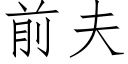 前夫